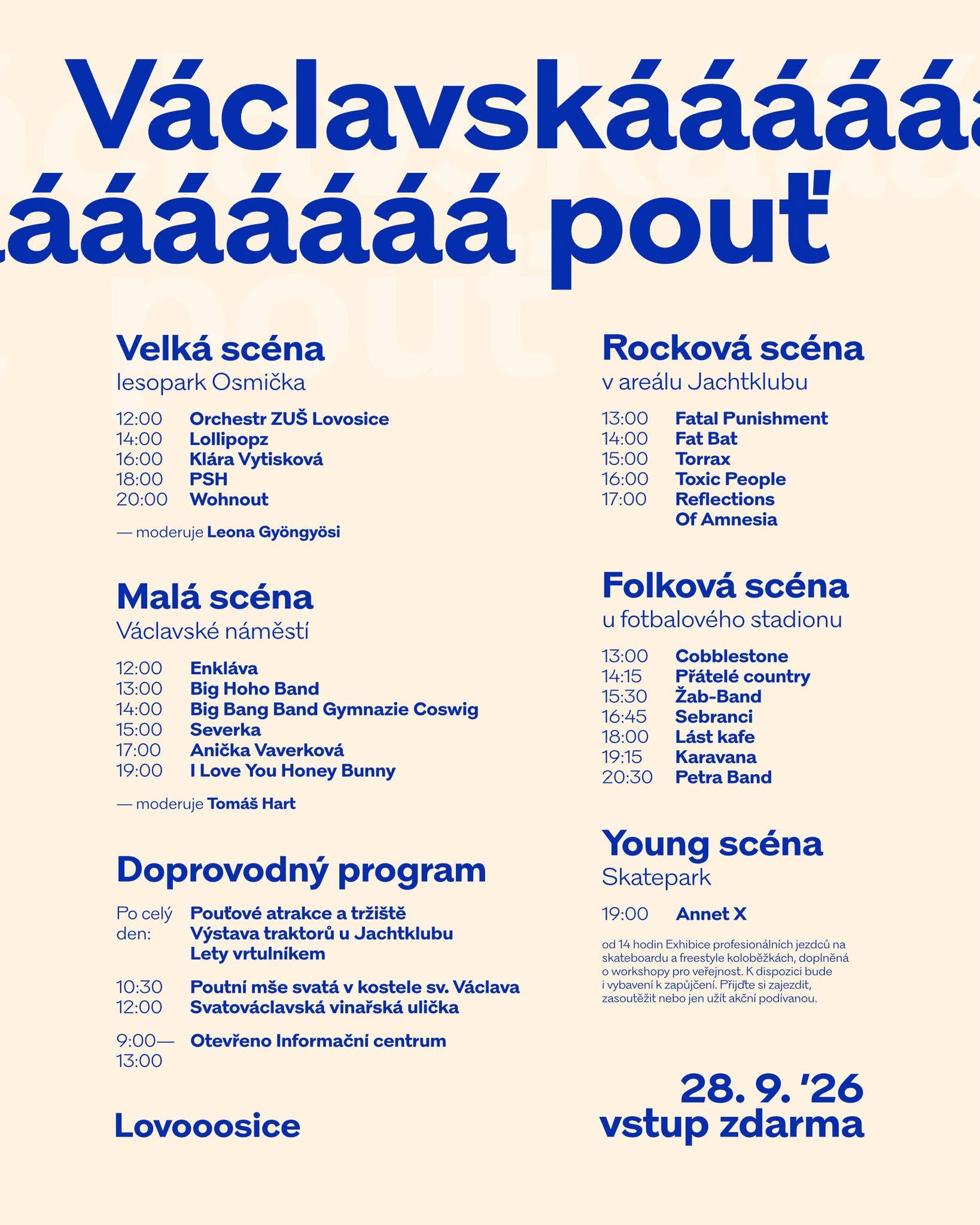 Václavskáááááá
áááááááá pouť

Velká scéna
lesopark Osmička

12:00 Orchestr ZUŠ Lovosice
14:00 Lollipopz
16:00 Klára Vytisková
18:00 PSH
20:00 Wohnout

— moderuje Leona Gyöngyösi

Malá scéna
Václavské náměstí

12:00 Enkláva
13:00 Big Hoho Band
14:00 Big Bang Band Gymnazie Coswig
15:00 Severka
17:00 Anička Vaverková
19:00 I Love You Honey Bunny

— moderuje Tomáš Hart

Doprovodný program

Po celý den: Pouťové atrakce a tržiště
Výstava traktorů u Jachtklubu
Lety vrtulníkem

10:30 Poutní mše svatá v kostele sv. Václava
12:00 Svatováclavská vinařská ulička

9:00—13:00 Otevřeno Informační centrum

Lovooosice

Rocková scéna
v areálu Jachtklubu

13:00 Fatal Punishment
14:00 Fat Bat
15:00 Torrax
16:00 Toxic People
17:00 Reflections Of Amnesia

Folková scéna
u fotbalového stadionu

13:00 Cobblestone
14:15 Přátelé country
15:30 Žab-Band
16:45 Sebranci
18:00 Lást kafe
19:15 Karavana
20:30 Petra Band

Young scéna
Skatepark

19:00 Annet X

od 14 hodin Exhibice profesionálních jezdců na skateboardu a freestyle koloběžkách, doplněná o workshopy pro veřejnost. K dispozici bude i vybavení k zapůjčení. Přijďte si zajezdit, zasoutěžit nebo jen užít akční podívanou.

28. 9. '26
vstup zdarma